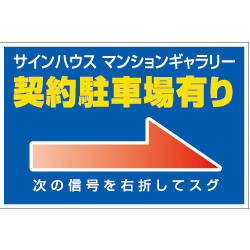 サインハウス マンションギャラリー
契約駐車場有り

次の信号を右折してスグ